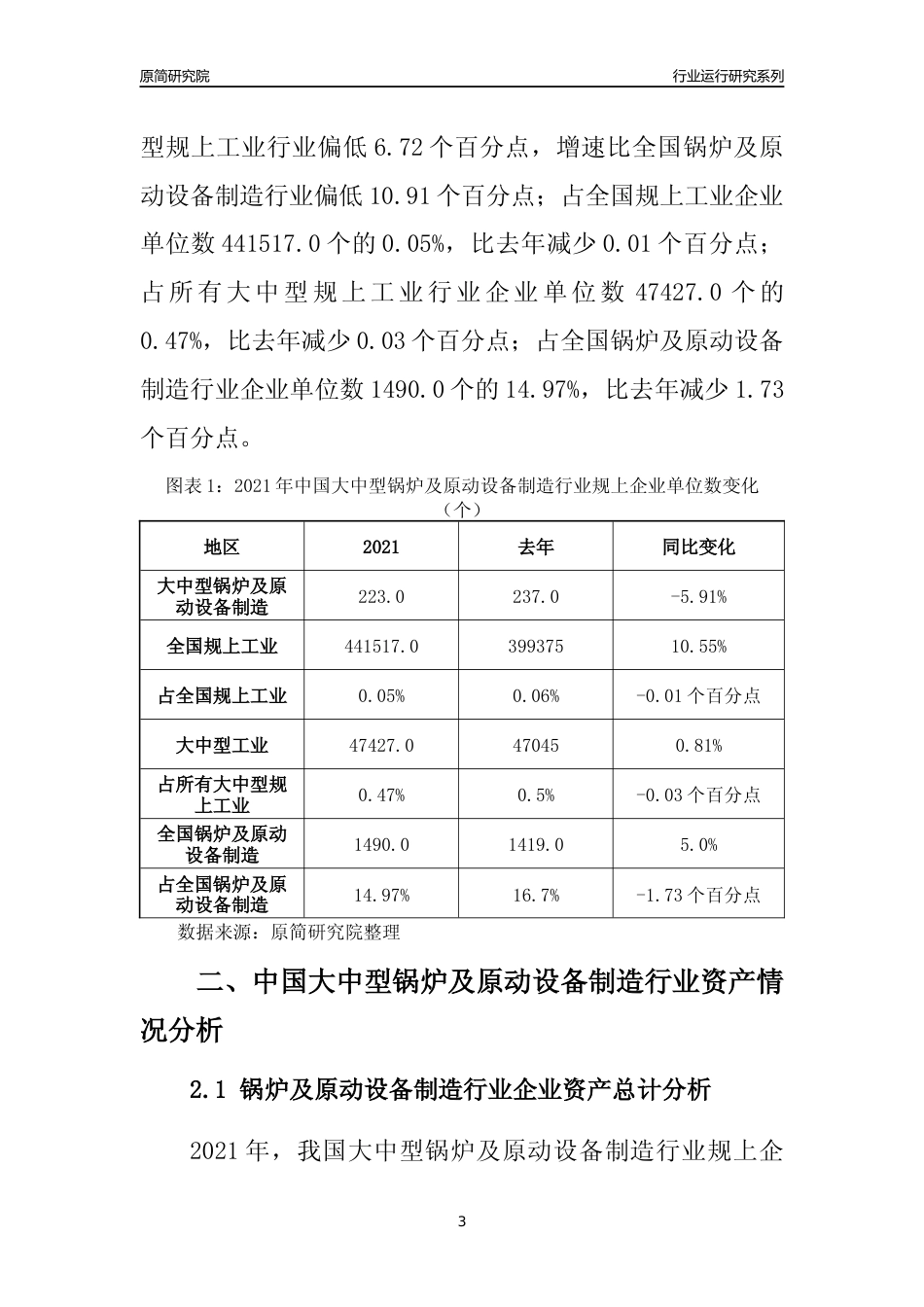 原简研究院　　行业运行研究系列

型规上工业行业偏低 6.72 个百分点，增速比全国锅炉及原动设备制造行业偏低 10.91 个百分点；占全国规上工业企业单位数 441517.0 个的 0.05%，比去年减少 0.01 个百分点；占所有大中型规上工业行业企业单位数 47427.0 个的 0.47%，比去年减少 0.03 个百分点；占全国锅炉及原动设备制造行业企业单位数 1490.0 个的 14.97%，比去年减少 1.73 个百分点。

图表 1：2021 年中国大中型锅炉及原动设备制造行业规上企业单位数变化（个）

| 地区 | 2021 | 去年 | 同比变化 |
|---|---|---|---|
| 大中型锅炉及原动设备制造 | 223.0 | 237.0 | -5.91% |
| 全国规上工业 | 441517.0 | 399375 | 10.55% |
| 占全国规上工业 | 0.05% | 0.06% | -0.01 个百分点 |
| 大中型工业 | 47427.0 | 47045 | 0.81% |
| 占所有大中型规上工业 | 0.47% | 0.5% | -0.03 个百分点 |
| 全国锅炉及原动设备制造 | 1490.0 | 1419.0 | 5.0% |
| 占全国锅炉及原动设备制造 | 14.97% | 16.7% | -1.73 个百分点 |

数据来源：原简研究院整理

二、中国大中型锅炉及原动设备制造行业资产情况分析

2.1 锅炉及原动设备制造行业企业资产总计分析

2021 年，我国大中型锅炉及原动设备制造行业规上企

3